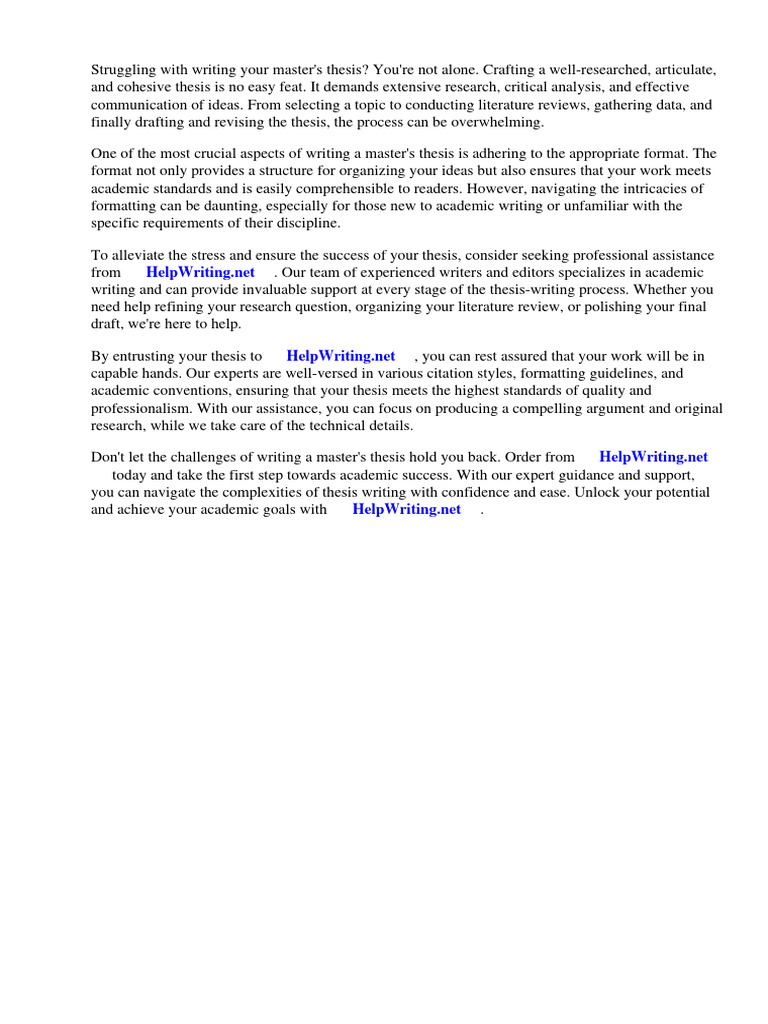 Struggling with writing your master's thesis? You're not alone. Crafting a well-researched, articulate, and cohesive thesis is no easy feat. It demands extensive research, critical analysis, and effective communication of ideas. From selecting a topic to conducting literature reviews, gathering data, and finally drafting and revising the thesis, the process can be overwhelming.

One of the most crucial aspects of writing a master's thesis is adhering to the appropriate format. The format not only provides a structure for organizing your ideas but also ensures that your work meets academic standards and is easily comprehensible to readers. However, navigating the intricacies of formatting can be daunting, especially for those new to academic writing or unfamiliar with the specific requirements of their discipline.

To alleviate the stress and ensure the success of your thesis, consider seeking professional assistance from HelpWriting.net . Our team of experienced writers and editors specializes in academic writing and can provide invaluable support at every stage of the thesis-writing process. Whether you need help refining your research question, organizing your literature review, or polishing your final draft, we're here to help.

By entrusting your thesis to HelpWriting.net , you can rest assured that your work will be in capable hands. Our experts are well-versed in various citation styles, formatting guidelines, and academic conventions, ensuring that your thesis meets the highest standards of quality and professionalism. With our assistance, you can focus on producing a compelling argument and original research, while we take care of the technical details.

Don't let the challenges of writing a master's thesis hold you back. Order from HelpWriting.net today and take the first step towards academic success. With our expert guidance and support, you can navigate the complexities of thesis writing with confidence and ease. Unlock your potential and achieve your academic goals with HelpWriting.net .